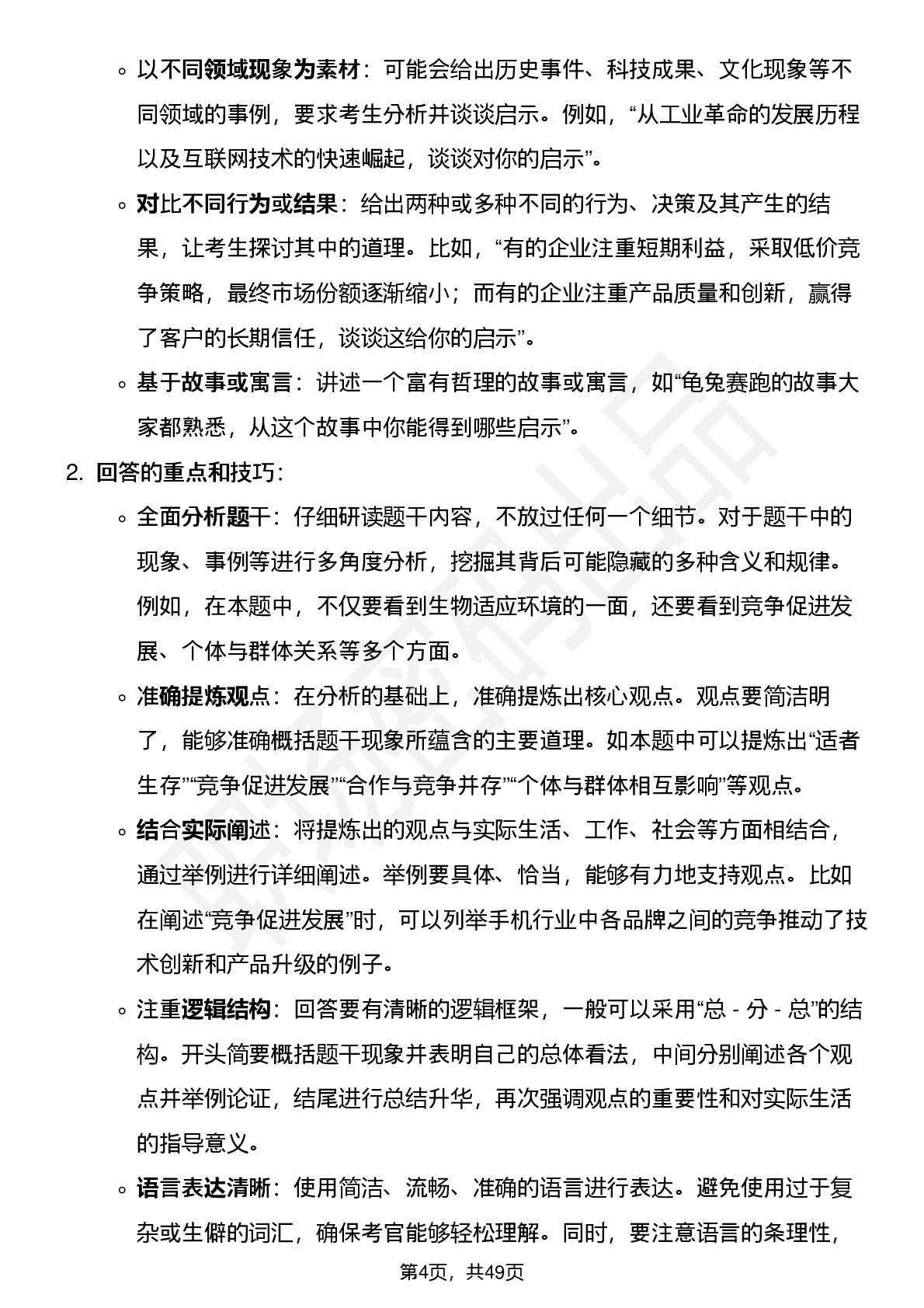 ◦ 以不同领域现象为素材：可能会给出历史事件、科技成果、文化现象等不同领域的事例，要求考生分析并谈谈启示。例如，“从工业革命的发展历程以及互联网技术的快速崛起，谈谈对你的启示”。

◦ 对比不同行为或结果：给出两种或多种不同的行为、决策及其产生的结果，让考生探讨其中的道理。比如，“有的企业注重短期利益，采取低价竞争策略，最终市场份额逐渐缩小；而有的企业注重产品质量和创新，赢得了客户的长期信任，谈谈这给你的启示”。

◦ 基于故事或寓言：讲述一个富有哲理的故事或寓言，如“龟兔赛跑的故事大家都熟悉，从这个故事中你能得到哪些启示”。

2. 回答的重点和技巧：

◦ 全面分析题干：仔细研读题干内容，不放过任何一个细节。对于题干中的现象、事例等进行多角度分析，挖掘其背后可能隐藏的多种含义和规律。例如，在本题中，不仅要看到生物适应环境的一面，还要看到竞争促进发展、个体与群体关系等多个方面。

◦ 准确提炼观点：在分析的基础上，准确提炼出核心观点。观点要简洁明了，能够准确概括题干现象所蕴含的主要道理。如本题中可以提炼出“适者生存”“竞争促进发展”“合作与竞争并存”“个体与群体相互影响”等观点。

◦ 结合实际阐述：将提炼出的观点与实际生活、工作、社会等方面相结合，通过举例进行详细阐述。举例要具体、恰当，能够有力地支持观点。比如在阐述“竞争促进发展”时，可以列举手机行业中各品牌之间的竞争推动了技术创新和产品升级的例子。

◦ 注重逻辑结构：回答要有清晰的逻辑框架，一般可以采用“总 - 分 - 总”的结构。开头简要概括题干现象并表明自己的总体看法，中间分别阐述各个观点并举例论证，结尾进行总结升华，再次强调观点的重要性和对实际生活的指导意义。

◦ 语言表达清晰：使用简洁、流畅、准确的语言进行表达。避免使用过于复杂或生僻的词汇，确保考官能够轻松理解。同时，要注意语言的条理性，

第4页，共49页